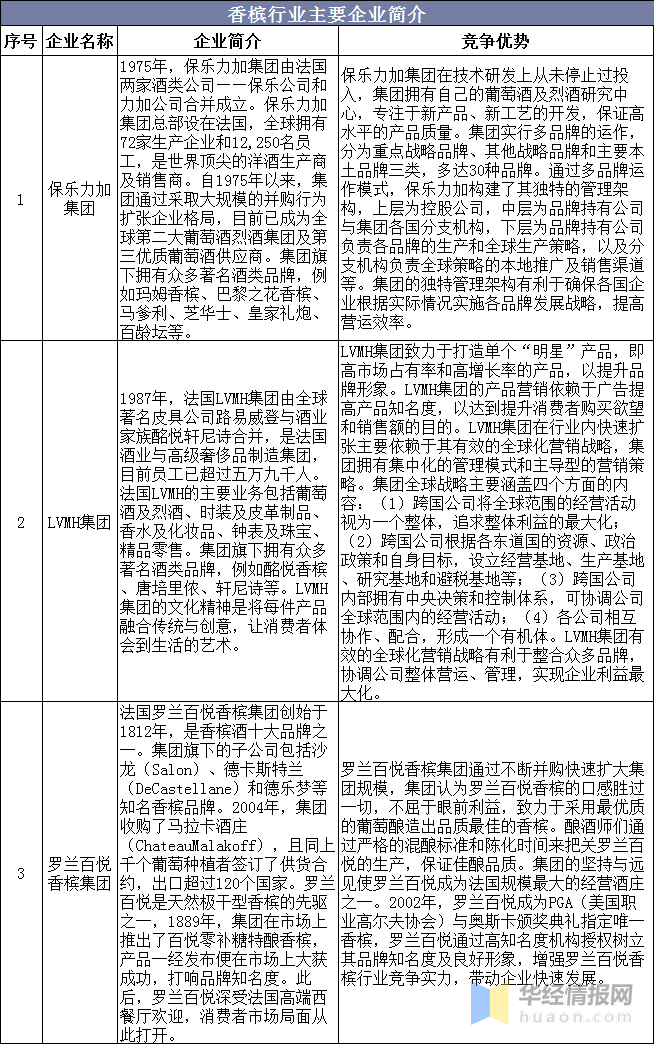 香槟行业主要企业简介

| 序号 | 企业名称 | 企业简介 | 竞争优势 |
|---|---|---|---|
| 1 | 保乐力加集团 | 1975年，保乐力加集团由法国两家酒类公司——保乐公司和力加公司合并成立。保乐力加集团总部设在法国，全球拥有72家生产企业和12,250名员工，是世界顶尖的洋酒生产商及销售商。自1975年以来，集团通过采取大规模的并购行为扩张企业格局，目前已成为全球第二大葡萄酒烈酒集团及第三优质葡萄酒供应商。集团旗下拥有众多著名酒类品牌，例如玛姆香槟、巴黎之花香槟、马爹利、芝华士、皇家礼炮、百龄坛等。 | 保乐力加集团在技术研发上从未停止过投入，集团拥有自己的葡萄酒及烈酒研究中心，专注于新产品、新工艺的开发，保证高水平的产品质量。集团实行多品牌的运作，分为重点战略品牌、其他战略品牌和主要本土品牌三类，多达30种品牌。通过多品牌运作模式，保乐力加构建了其独特的管理架构，上层为控股公司，中层为品牌持有公司与集团各国分支机构，下层为品牌持有公司负责各品牌的生产和全球生产策略，以及分支机构负责全球策略的本地推广及销售渠道等。集团的独特管理架构有利于确保各国企业根据实际情况实施各品牌发展战略，提高营运效率。 |
| 2 | LVMH集团 | 1987年，法国LVMH集团由全球著名皮具公司路易威登与酒业家族酩悦轩尼诗合并，是法国酒业与高级奢侈品制造集团，目前员工已超过五万九千人。法国LVMH的主要业务包括葡萄酒及烈酒、时装及皮革制品、香水及化妆品、钟表及珠宝、精品零售。集团旗下拥有众多著名酒类品牌，例如酩悦香槟、唐培里侬、轩尼诗等。LVMH集团的文化精神是将每件产品融合传统与创意，让消费者体会到生活的艺术。 | LVMH集团致力于打造单个“明星”产品，即高市场占有率和高增长率的产品，以提升品牌形象。LVMH集团的产品营销依赖于广告提高产品知名度，以达到提升消费者购买欲望和销售额的目的。LVMH集团在行业内快速扩张主要依赖于其有效的全球化营销战略，集团拥有集中化的管理模式和主导型的营销策略。集团全球战略主要涵盖四个方面的内容：（1）跨国公司将全球范围的经营活动视为一个整体，追求整体利益的最大化；（2）跨国公司根据各东道国的资源、政治政策和自身目标，设立经营基地、生产基地、研究基地和避税基地等；（3）跨国公司内部拥有中央决策和控制体系，可协调公司全球范围内的经营活动；（4）各公司相互协作、配合，形成一个有机体。LVMH集团有效的全球化营销战略有利于整合众多品牌，协调公司整体营运、管理，实现企业利益最大化。 |
| 3 | 罗兰百悦香槟集团 | 法国罗兰百悦香槟集团创始于1812年，是香槟酒十大品牌之一。集团旗下的子公司包括沙龙（Salon）、德卡斯特兰（DeCastellane）和德乐梦等知名香槟品牌。2004年，集团收购了马拉卡酒庄（ChateauMalakoff），且同上千个葡萄种植者签订了供货合约，出口超过120个国家。罗兰百悦是天然极干型香槟的先驱之一，1889年，集团在市场上推出了百悦零补糖特酿香槟，产品一经发布便在市场上大获成功，打响品牌知名度。此后，罗兰百悦深受法国高端西餐厅欢迎，消费者市场局面从此打开。 | 罗兰百悦香槟集团通过不断并购快速扩大集团规模，集团认为罗兰百悦香槟的口感胜过一切，不屈于眼前利益，致力于采用最优质的葡萄酿造出品质最佳的香槟。酿酒师们通过严格的混酿标准和陈化时间来把关罗兰百悦的生产，保证佳酿品质。集团的坚持与远见使罗兰百悦成为法国规模最大的经营酒庄之一。2002年，罗兰百悦成为PGA（美国职业高尔夫协会）与奥斯卡颁奖典礼指定唯一香槟，罗兰百悦通过高知名度机构授权树立其品牌知名度及良好形象，增强罗兰百悦香槟行业竞争实力，带动企业快速发展。 |

华经情报网
huaon.com